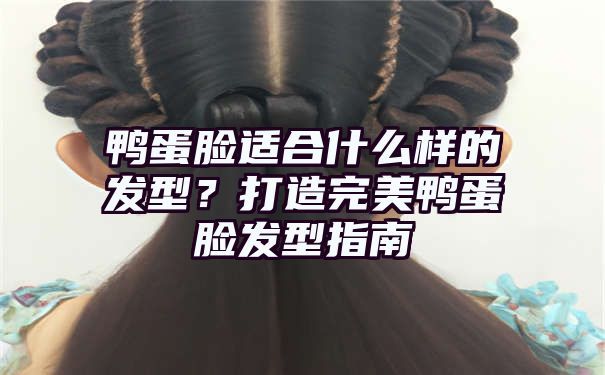 鸭蛋脸适合什么样的发型？打造完美鸭蛋脸发型指南